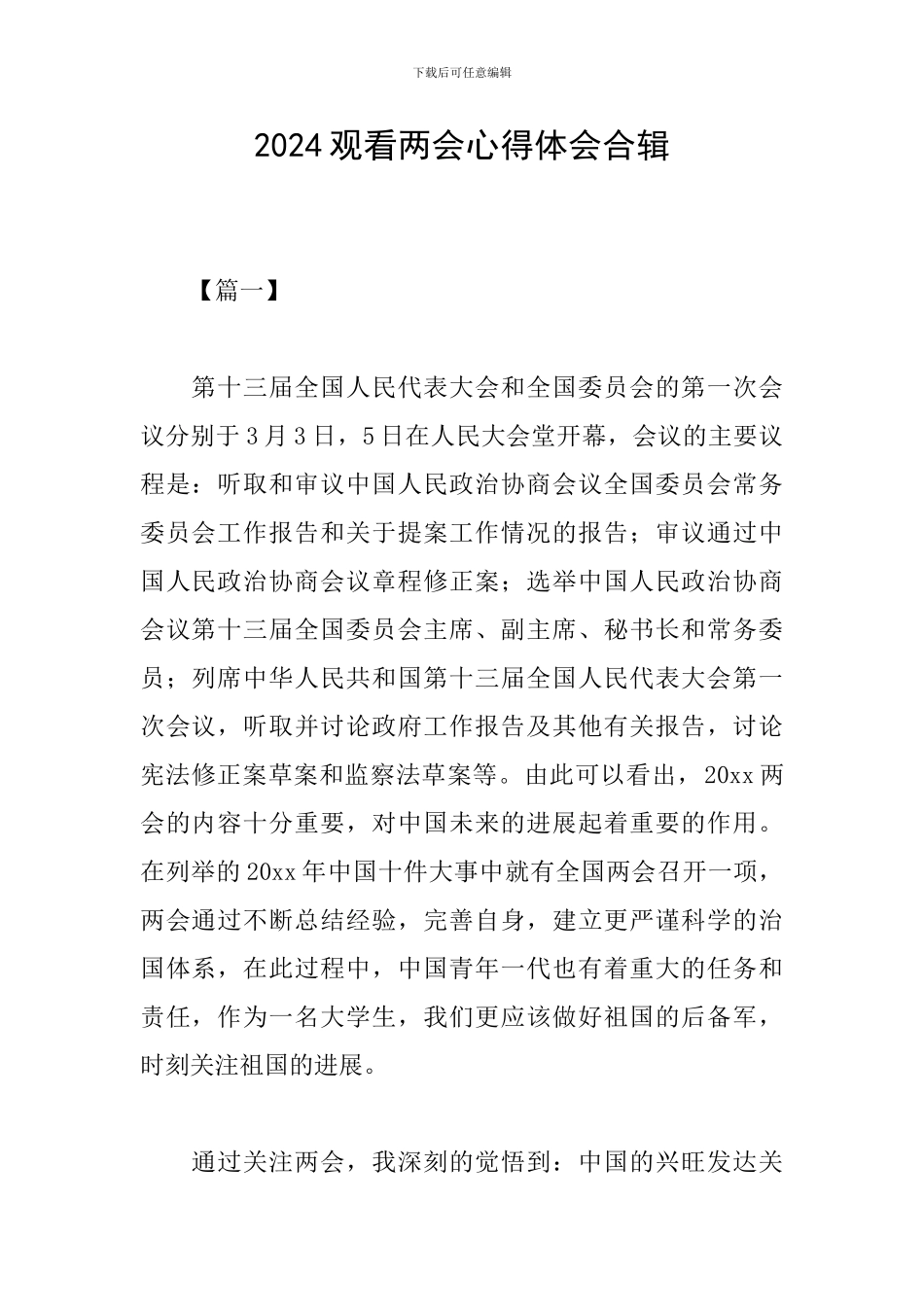 下载后可任意编辑

2024观看两会心得体会合辑

【篇一】

第十三届全国人民代表大会和全国委员会的第一次会议分别于3月3日，5日在人民大会堂开幕，会议的主要议程是：听取和审议中国人民政治协商会议全国委员会常务委员会工作报告和关于提案工作情况的报告；审议通过中国人民政治协商会议章程修正案；选举中国人民政治协商会议第十三届全国委员会主席、副主席、秘书长和常务委员；列席中华人民共和国第十三届全国人民代表大会第一次会议，听取并讨论政府工作报告及其他有关报告，讨论宪法修正案草案和监察法草案等。由此可以看出，20xx两会的内容十分重要，对中国未来的进展起着重要的作用。在列举的20xx年中国十件大事中就有全国两会召开一项，两会通过不断总结经验，完善自身，建立更严谨科学的治国体系，在此过程中，中国青年一代也有着重大的任务和责任，作为一名大学生，我们更应该做好祖国的后备军，时刻关注祖国的进展。

通过关注两会，我深刻的觉悟到：中国的兴旺发达关